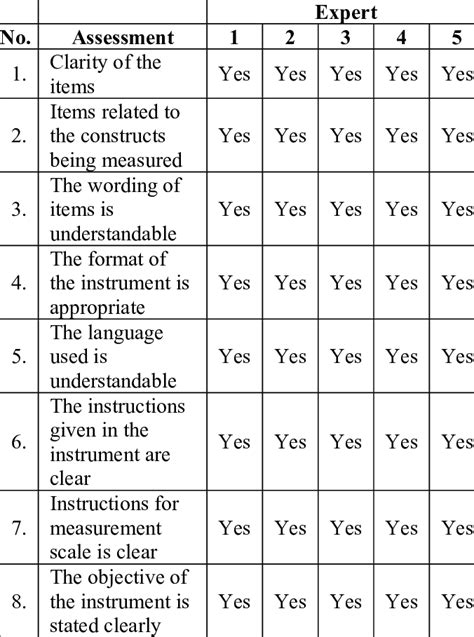 |  |  | Expert |  |  |  |  |
|---|---|---|---|---|---|---|
| No. | Assessment | 1 | 2 | 3 | 4 | 5 |
| 1. | Clarity of the items | Yes | Yes | Yes | Yes | Yes |
| 2. | Items related to the constructs being measured | Yes | Yes | Yes | Yes | Yes |
| 3. | The wording of items is understandable | Yes | Yes | Yes | Yes | Yes |
| 4. | The format of the instrument is appropriate | Yes | Yes | Yes | Yes | Yes |
| 5. | The language used is understandable | Yes | Yes | Yes | Yes | Yes |
| 6. | The instructions given in the instrument are clear | Yes | Yes | Yes | Yes | Yes |
| 7. | Instructions for measurement scale is clear | Yes | Yes | Yes | Yes | Yes |
| 8. | The objective of the instrument is stated clearly | Yes | Yes | Yes | Yes | Yes |